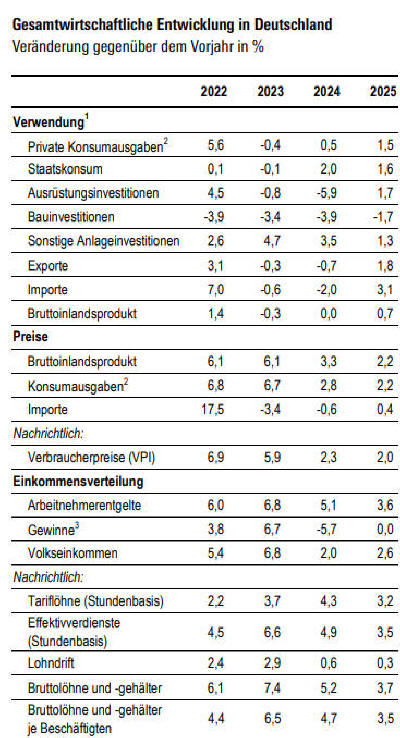 **Gesamtwirtschaftliche Entwicklung in Deutschland**
Veränderung gegenüber dem Vorjahr in %

| | 2022 | 2023 | 2024 | 2025 |
|---|---|---|---|---|
| **Verwendung$^1$** | | | | |
| Private Konsumausgaben$^2$ | 5,6 | -0,4 | 0,5 | 1,5 |
| Staatskonsum | 0,1 | -0,1 | 2,0 | 1,6 |
| Ausrüstungsinvestitionen | 4,5 | -0,8 | -5,9 | 1,7 |
| Bauinvestitionen | -3,9 | -3,4 | -3,9 | -1,7 |
| Sonstige Anlageinvestitionen | 2,6 | 4,7 | 3,5 | 1,3 |
| Exporte | 3,1 | -0,3 | -0,7 | 1,8 |
| Importe | 7,0 | -0,6 | -2,0 | 3,1 |
| Bruttoinlandsprodukt | 1,4 | -0,3 | 0,0 | 0,7 |
| **Preise** | | | | |
| Bruttoinlandsprodukt | 6,1 | 6,1 | 3,3 | 2,2 |
| Konsumausgaben$^2$ | 6,8 | 6,7 | 2,8 | 2,2 |
| Importe | 17,5 | -3,4 | -0,6 | 0,4 |
| *Nachrichtlich:* | | | | |
| Verbraucherpreise (VPI) | 6,9 | 5,9 | 2,3 | 2,0 |
| **Einkommensverteilung** | | | | |
| Arbeitnehmerentgelte | 6,0 | 6,8 | 5,1 | 3,6 |
| Gewinne$^3$ | 3,8 | 6,7 | -5,7 | 0,0 |
| Volkseinkommen | 5,4 | 6,8 | 2,0 | 2,6 |
| *Nachrichtlich:* | | | | |
| Tariflöhne (Stundenbasis) | 2,2 | 3,7 | 4,3 | 3,2 |
| Effektivverdienste (Stundenbasis) | 4,5 | 6,6 | 4,9 | 3,5 |
| Lohndrift | 2,4 | 2,9 | 0,6 | 0,3 |
| Bruttolöhne und -gehälter | 6,1 | 7,4 | 5,2 | 3,7 |
| Bruttolöhne und -gehälter je Beschäftigten | 4,4 | 6,5 | 4,7 | 3,5 |